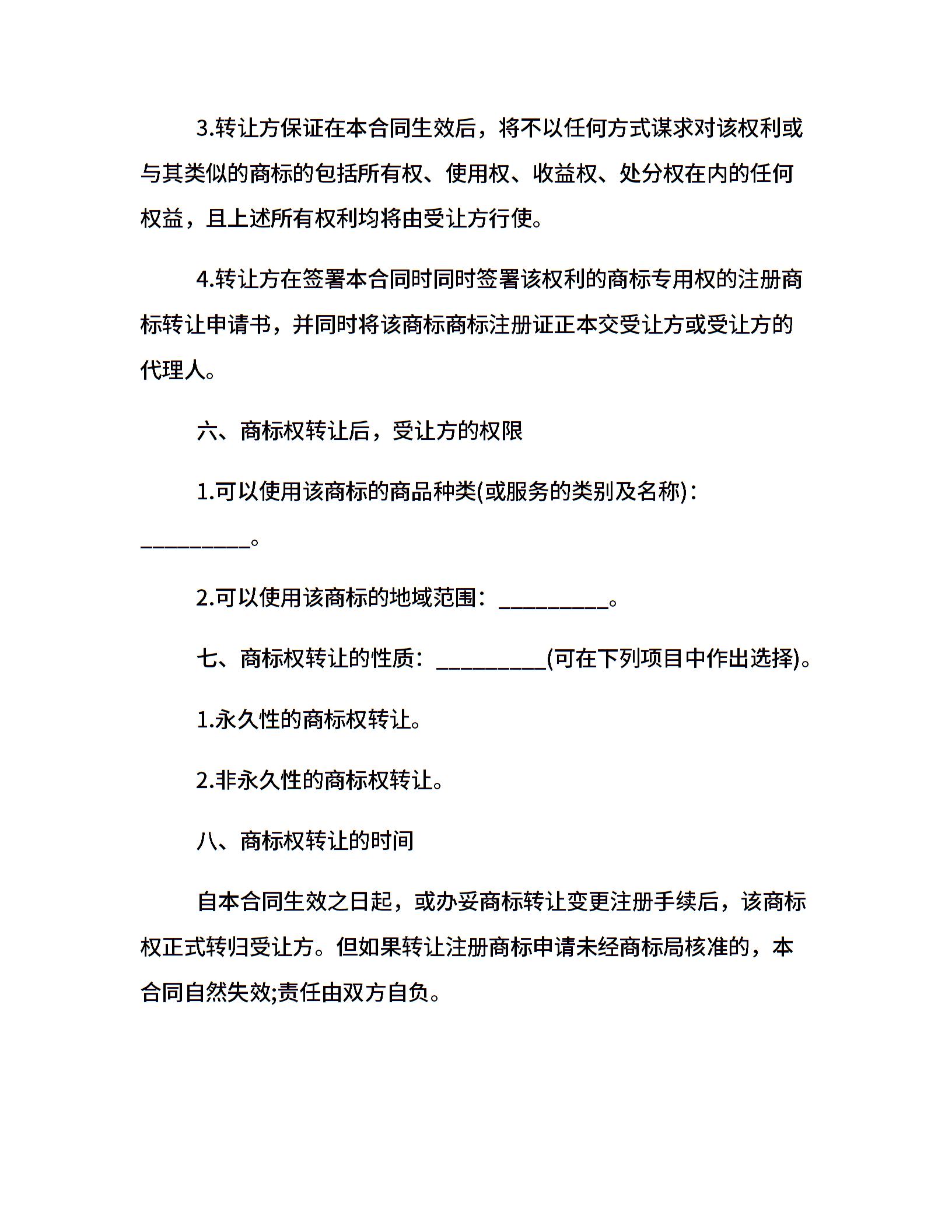 3.转让方保证在本合同生效后，将不以任何方式谋求对该权利或与其类似的商标的包括所有权、使用权、收益权、处分权在内的任何权益，且上述所有权利均将由受让方行使。

4.转让方在签署本合同时同时签署该权利的商标专用权的注册商标转让申请书，并同时将该商标商标注册证正本交受让方或受让方的代理人。

六、商标权转让后，受让方的权限

1.可以使用该商标的商品种类(或服务的类别及名称)：__________。

2.可以使用该商标的地域范围：__________。

七、商标权转让的性质：__________(可在下列项目中作出选择)。

1.永久性的商标权转让。

2.非永久性的商标权转让。

八、商标权转让的时间

自本合同生效之日起，或办妥商标转让变更注册手续后，该商标权正式转归受让方。但如果转让注册商标申请未经商标局核准的，本合同自然失效;责任由双方自负。